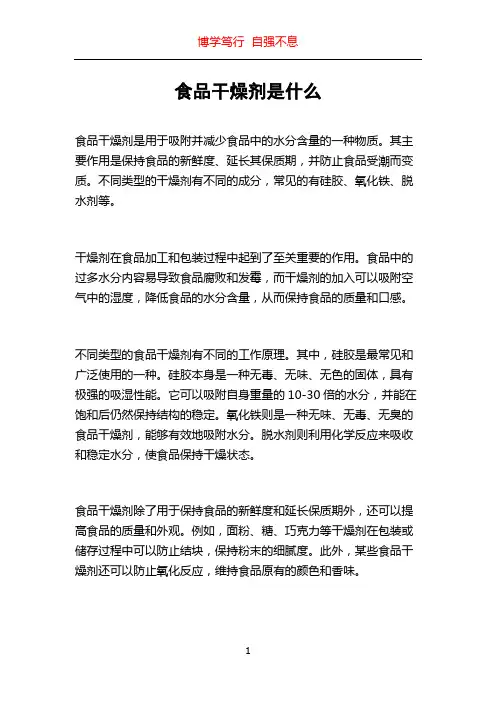 博学笃行 自强不息

食品干燥剂是什么

食品干燥剂是用于吸附并减少食品中的水分含量的一种物质。其主要作用是保持食品的新鲜度、延长其保质期，并防止食品受潮而变质。不同类型的干燥剂有不同的成分，常见的有硅胶、氧化铁、脱水剂等。

干燥剂在食品加工和包装过程中起到了至关重要的作用。食品中的过多水分内容易导致食品腐败和发霉，而干燥剂的加入可以吸附空气中的湿度，降低食品的水分含量，从而保持食品的质量和口感。

不同类型的食品干燥剂有不同的工作原理。其中，硅胶是最常见和广泛使用的一种。硅胶本身是一种无毒、无味、无色的固体，具有极强的吸湿性能。它可以吸附自身重量的 10-30 倍的水分，并能在饱和后仍然保持结构的稳定。氧化铁则是一种无味、无毒、无臭的食品干燥剂，能够有效地吸附水分。脱水剂则利用化学反应来吸收和稳定水分，使食品保持干燥状态。

食品干燥剂除了用于保持食品的新鲜度和延长保质期外，还可以提高食品的质量和外观。例如，面粉、糖、巧克力等干燥剂在包装或储存过程中可以防止结块，保持粉末的细腻度。此外，某些食品干燥剂还可以防止氧化反应，维持食品原有的颜色和香味。

1